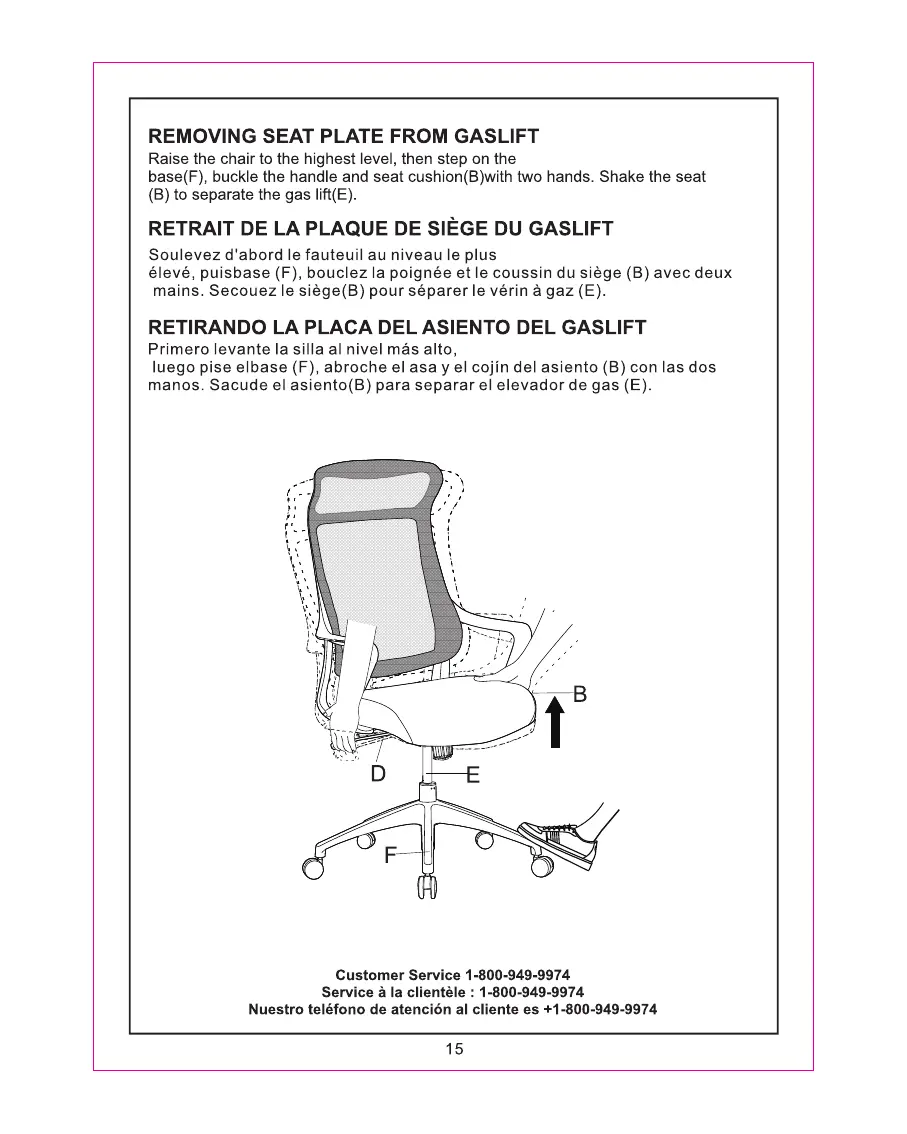 REMOVING SEAT PLATE FROM GASLIFT
Raise the chair to the highest level, then step on the base(F), buckle the handle and seat cushion(B)with two hands. Shake the seat (B) to separate the gas lift(E).

RETRAIT DE LA PLAQUE DE SIÈGE DU GASLIFT
Soulevez d'abord le fauteuil au niveau le plus élevé, puisbase (F), bouclez la poignée et le coussin du siège (B) avec deux mains. Secouez le siège(B) pour séparer le vérin à gaz (E).

RETIRANDO LA PLACA DEL ASIENTO DEL GASLIFT
Primero levante la silla al nivel más alto, luego pise elbase (F), abroche el asa y el cojín del asiento (B) con las dos manos. Sacude el asiento(B) para separar el elevador de gas (E).

B
D
E
F

Customer Service 1-800-949-9974
Service à la clientèle : 1-800-949-9974
Nuestro teléfono de atención al cliente es +1-800-949-9974

15